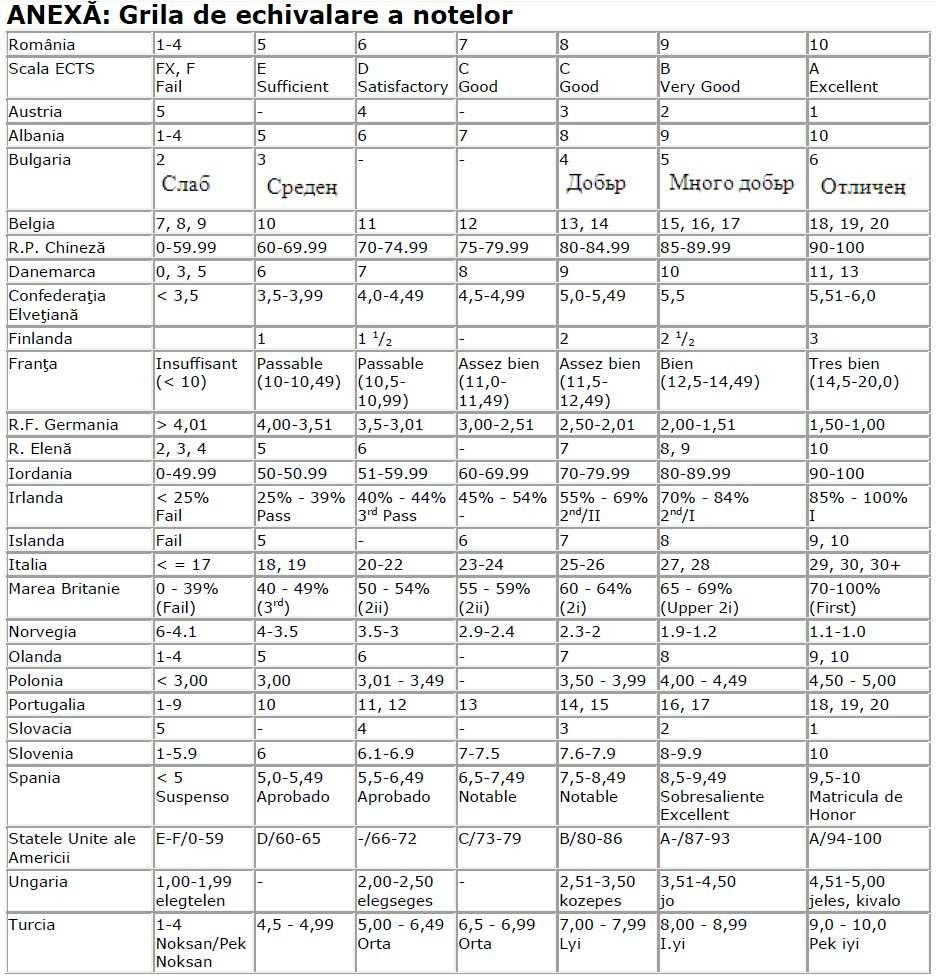 ANEXĂ: Grila de echivalare a notelor

| România | 1-4 | 5 | 6 | 7 | 8 | 9 | 10 |
|---|---|---|---|---|---|---|---|
| Scala ECTS | FX, F Fail | E Sufficient | D Satisfactory | C Good | C Good | B Very Good | A Excellent |
| Austria | 5 | - | 4 | - | 3 | 2 | 1 |
| Albania | 1-4 | 5 | 6 | 7 | 8 | 9 | 10 |
| Bulgaria | 2 Слаб | 3 Среден | - | - | 4 Добър | 5 Много добър | 6 Отличен |
| Belgia | 7, 8, 9 | 10 | 11 | 12 | 13, 14 | 15, 16, 17 | 18, 19, 20 |
| R.P. Chineză | 0-59.99 | 60-69.99 | 70-74.99 | 75-79.99 | 80-84.99 | 85-89.99 | 90-100 |
| Danemarca | 0, 3, 5 | 6 | 7 | 8 | 9 | 10 | 11, 13 |
| Confederaţia Elveţiană | < 3,5 | 3,5-3,99 | 4,0-4,49 | 4,5-4,99 | 5,0-5,49 | 5,5 | 5,51-6,0 |
| Finlanda | | 1 | 1 $^1/_2$ | - | 2 | 2 $^1/_2$ | 3 |
| Franţa | Insuffisant (< 10) | Passable (10-10,49) | Passable (10,5-10,99) | Assez bien (11,0-11,49) | Assez bien (11,5-12,49) | Bien (12,5-14,49) | Tres bien (14,5-20,0) |
| R.F. Germania | > 4,01 | 4,00-3,51 | 3,5-3,01 | 3,00-2,51 | 2,50-2,01 | 2,00-1,51 | 1,50-1,00 |
| R. Elenă | 2, 3, 4 | 5 | 6 | - | 7 | 8, 9 | 10 |
| Iordania | 0-49.99 | 50-50.99 | 51-59.99 | 60-69.99 | 70-79.99 | 80-89.99 | 90-100 |
| Irlanda | < 25% Fail | 25% - 39% Pass | 40% - 44% 3$^{rd}$ Pass | 45% - 54% | 55% - 69% 2$^{nd}$/II | 70% - 84% 2$^{nd}$/I | 85% - 100% I |
| Islanda | Fail | 5 | - | 6 | 7 | 8 | 9, 10 |
| Italia | < = 17 | 18, 19 | 20-22 | 23-24 | 25-26 | 27, 28 | 29, 30, 30+ |
| Marea Britanie | 0 - 39% (Fail) | 40 - 49% (3$^{rd}$) | 50 - 54% (2ii) | 55 - 59% (2ii) | 60 - 64% (2i) | 65 - 69% (Upper 2i) | 70-100% (First) |
| Norvegia | 6-4.1 | 4-3.5 | 3.5-3 | 2.9-2.4 | 2.3-2 | 1.9-1.2 | 1.1-1.0 |
| Olanda | 1-4 | 5 | 6 | - | 7 | 8 | 9, 10 |
| Polonia | < 3,00 | 3,00 | 3,01 - 3,49 | - | 3,50 - 3,99 | 4,00 - 4,49 | 4,50 - 5,00 |
| Portugalia | 1-9 | 10 | 11, 12 | 13 | 14, 15 | 16, 17 | 18, 19, 20 |
| Slovacia | 5 | - | 4 | - | 3 | 2 | 1 |
| Slovenia | 1-5.9 | 6 | 6.1-6.9 | 7-7.5 | 7.6-7.9 | 8-9.9 | 10 |
| Spania | < 5 Suspenso | 5,0-5,49 Aprobado | 5,5-6,49 Aprobado | 6,5-7,49 Notable | 7,5-8,49 Notable | 8,5-9,49 Sobresaliente Excellent | 9,5-10 Matricula de Honor |
| Statele Unite ale Americii | E-F/0-59 | D/60-65 | -/66-72 | C/73-79 | B/80-86 | A-/87-93 | A/94-100 |
| Ungaria | 1,00-1,99 elegtelen | - | 2,00-2,50 elegseges | - | 2,51-3,50 kozepes | 3,51-4,50 jo | 4,51-5,00 jeles, kivalo |
| Turcia | 1-4 Noksan/Pek Noksan | 4,5 - 4,99 | 5,00 - 6,49 Orta | 6,5 - 6,99 Orta | 7,00 - 7,99 Lyi | 8,00 - 8,99 I.yi | 9,0 - 10,0 Pek iyi |